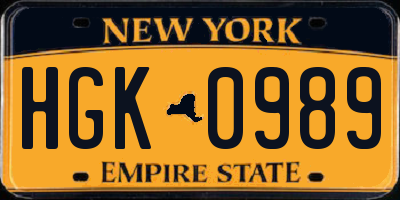 NEW YORK

HGK 0989

EMPIRE STATE